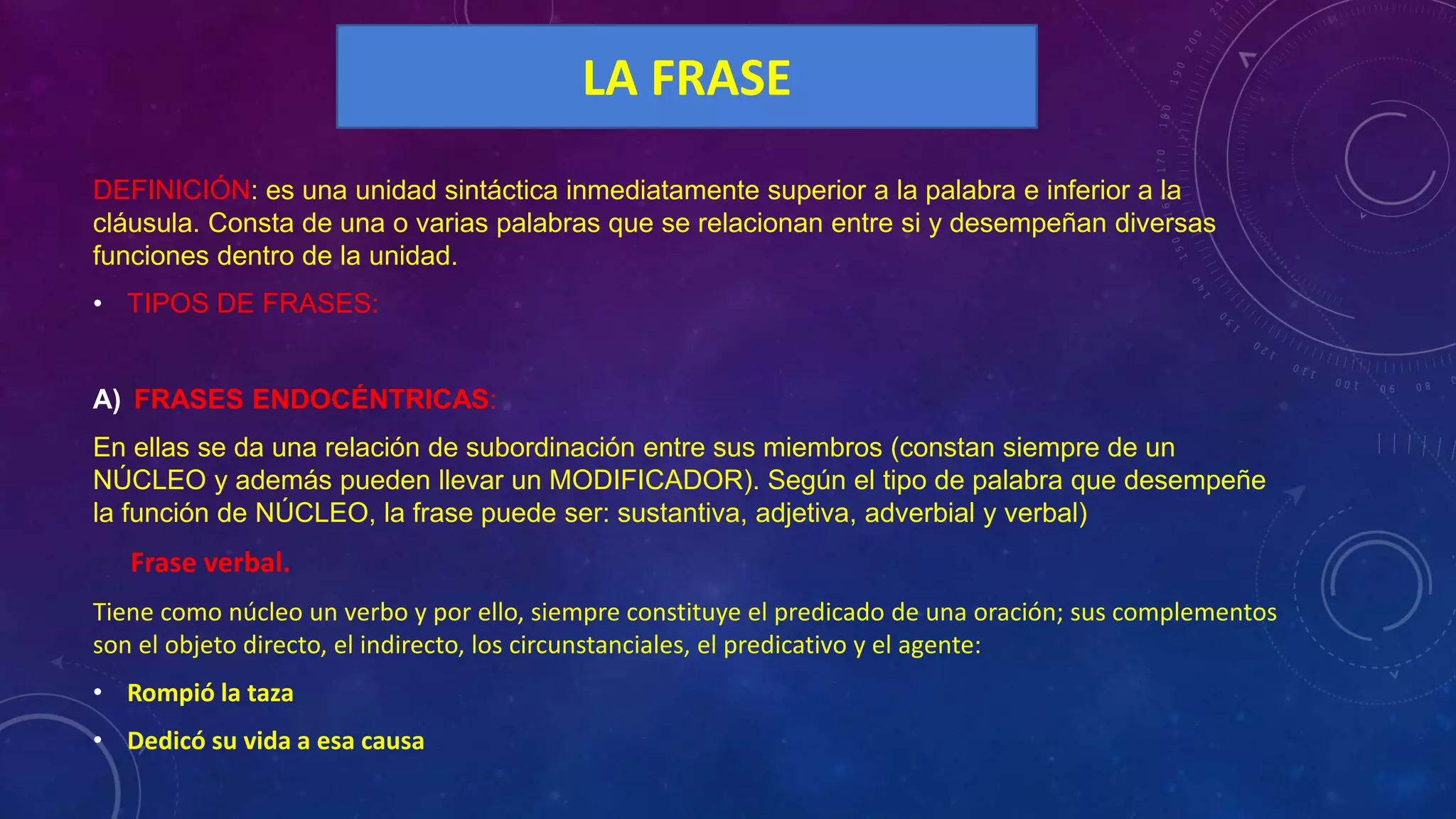 LA FRASE

DEFINICIÓN: es una unidad sintáctica inmediatamente superior a la palabra e inferior a la cláusula. Consta de una o varias palabras que se relacionan entre si y desempeñan diversas funciones dentro de la unidad.

• TIPOS DE FRASES:

A) FRASES ENDOCÉNTRICAS:

En ellas se da una relación de subordinación entre sus miembros (constan siempre de un NÚCLEO y además pueden llevar un MODIFICADOR). Según el tipo de palabra que desempeñe la función de NÚCLEO, la frase puede ser: sustantiva, adjetiva, adverbial y verbal)

Frase verbal.

Tiene como núcleo un verbo y por ello, siempre constituye el predicado de una oración; sus complementos son el objeto directo, el indirecto, los circunstanciales, el predicativo y el agente:

• Rompió la taza

• Dedicó su vida a esa causa